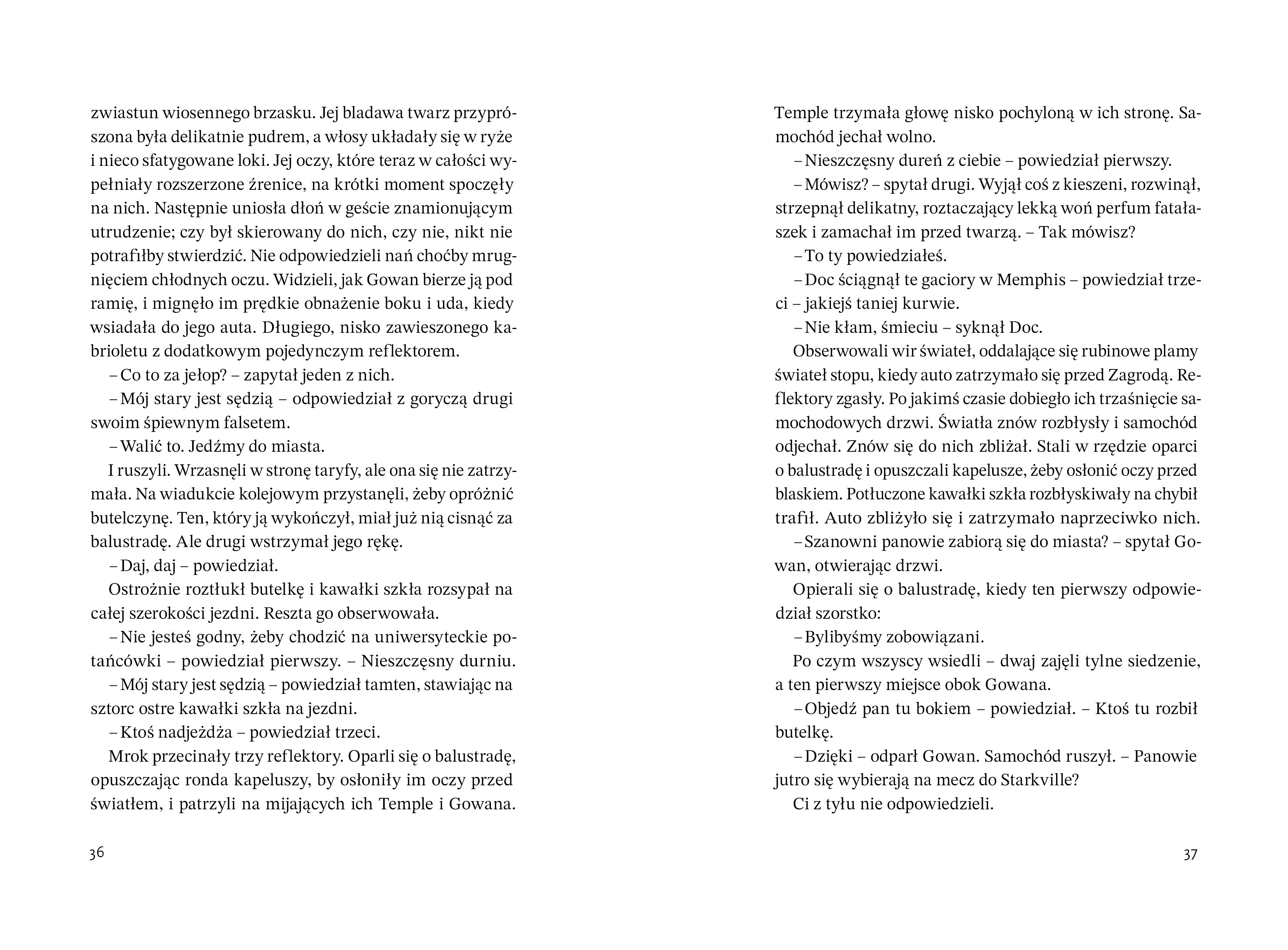 zwiastun wiosennego brzasku. Jej bladawa twarz przyprószona była delikatnie pudrem, a włosy układały się w ryże i nieco sfatygowane loki. Jej oczy, które teraz w całości wypełniały rozszerzone źrenice, na krótki moment spoczęły na nich. Następnie uniosła dłoń w geście znamionującym utrudzenie; czy był skierowany do nich, czy nie, nikt nie potrafiłby stwierdzić. Nie odpowiedzieli nań choćby mrugnięciem chłodnych oczu. Widzieli, jak Gowan bierze ją pod ramię, i mignęło im prędkie obnażenie boku i uda, kiedy wsiadała do jego auta. Długiego, nisko zawieszonego kabrioletu z dodatkowym pojedynczym reflektorem.

– Co to za jełop? – zapytał jeden z nich.

– Mój stary jest sędzią – odpowiedział z goryczą drugi swoim śpiewnym falsetem.

– Walić to. Jedźmy do miasta.

I ruszyli. Wrzasnęli w stronę taryfy, ale ona się nie zatrzymała. Na wiadukcie kolejowym przystanęli, żeby opróżnić butelczynę. Ten, który ją wykończył, miał już nią cisnąć za balustradę. Ale drugi wstrzymał jego rękę.

– Daj, daj – powiedział.

Ostrożnie roztłukł butelkę i kawałki szkła rozsypał na całej szerokości jezdni. Reszta go obserwowała.

– Nie jesteś godny, żeby chodzić na uniwersyteckie potańcówki – powiedział pierwszy. – Nieszczęsny durniu.

– Mój stary jest sędzią – powiedział tamten, stawiając na sztorc ostre kawałki szkła na jezdni.

– Ktoś nadjeżdża – powiedział trzeci.

Mrok przecinały trzy reflektory. Oparli się o balustradę, opuszczając ronda kapeluszy, by osłoniły im oczy przed światłem, i patrzyli na mijających ich Temple i Gowana.

36

Temple trzymała głowę nisko pochyloną w ich stronę. Samochód jechał wolno.

– Nieszczęsny dureń z ciebie – powiedział pierwszy.

– Mówisz? – spytał drugi. Wyjął coś z kieszeni, rozwinął, strzepnął delikatny, roztaczający lekką woń perfum fatałaszek i zamachał im przed twarzą. – Tak mówisz?

– To ty powiedziałeś.

– Doc ściągnął te gaciory w Memphis – powiedział trzeci – jakiejś taniej kurwie.

– Nie kłam, śmieciu – syknął Doc.

Obserwowali wir świateł, oddalające się rubinowe plamy świateł stopu, kiedy auto zatrzymało się przed Zagrodą. Reflektory zgasły. Po jakimś czasie dobiegło ich trzaśnięcie samochodowych drzwi. Światła znów rozbłysły i samochód odjechał. Znów się do nich zbliżał. Stali w rzędzie oparci o balustradę i opuszczali kapelusze, żeby osłonić oczy przed blaskiem. Potłuczone kawałki szkła rozbłyskiwały na chybił trafił. Auto zbliżyło się i zatrzymało naprzeciwko nich.

– Szanowni panowie zabiorą się do miasta? – spytał Gowan, otwierając drzwi.

Opierali się o balustradę, kiedy ten pierwszy odpowiedział szorstko:

– Bylibyśmy zobowiązani.

Po czym wszyscy wsiedli – dwaj zajęli tylne siedzenie, a ten pierwszy miejsce obok Gowana.

– Objedź pan tu bokiem – powiedział. – Ktoś tu rozbił butelkę.

– Dzięki – odparł Gowan. Samochód ruszył. – Panowie jutro się wybierają na mecz do Starkville?

Ci z tyłu nie odpowiedzieli.

37